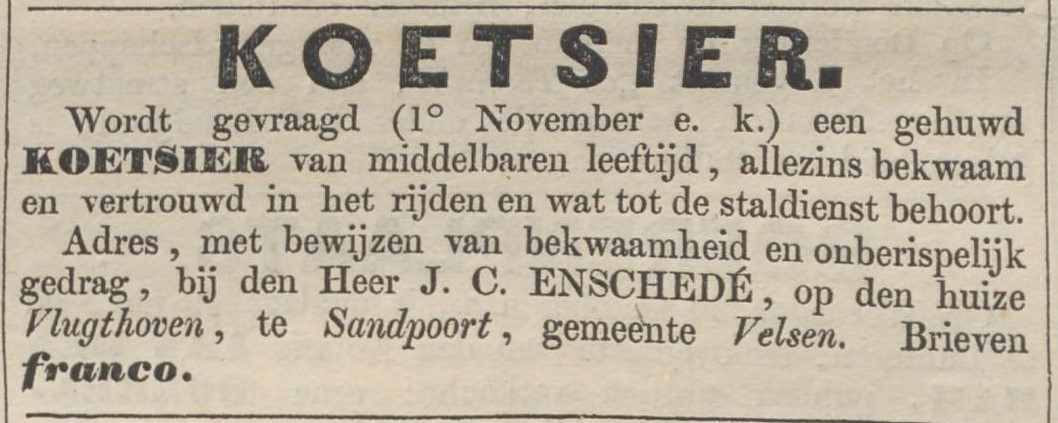 KOETSIER.

Wordt gevraagd (1° November e. k.) een gehuwd KOETSIER van middelbaren leeftijd, allezins bekwaam en vertrouwd in het rijden en wat tot de staldienst behoort.

Adres, met bewijzen van bekwaamheid en onberispelijk gedrag, bij den Heer J. C. ENSCHEDÉ, op den huize Vlugthoven, te Sandpoort, gemeente Velsen. Brieven franco.